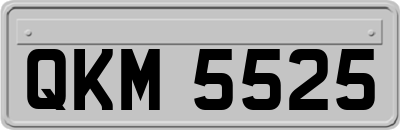 QKM 5525